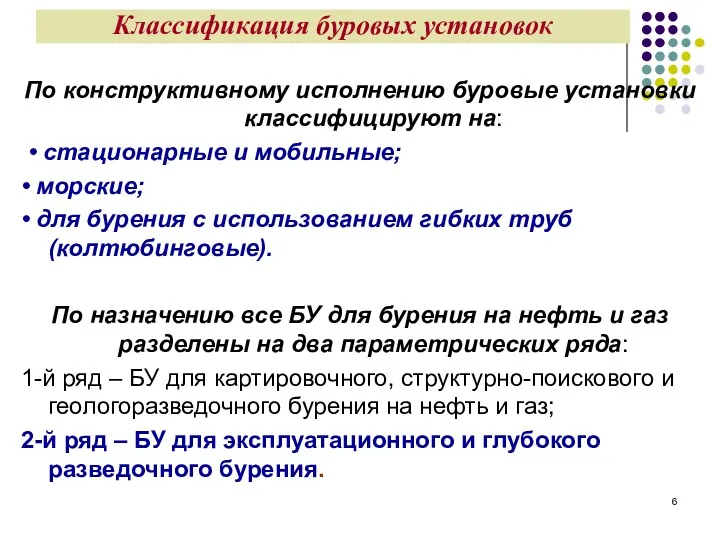 Классификация буровых установок

По конструктивному исполнению буровые установки классифицируют на:

• стационарные и мобильные;

• морские;

• для бурения с использованием гибких труб (колтюбинговые).

По назначению все БУ для бурения на нефть и газ разделены на два параметрических ряда:

1-й ряд – БУ для картировочного, структурно-поискового и геологоразведочного бурения на нефть и газ;

2-й ряд – БУ для эксплуатационного и глубокого разведочного бурения.

6